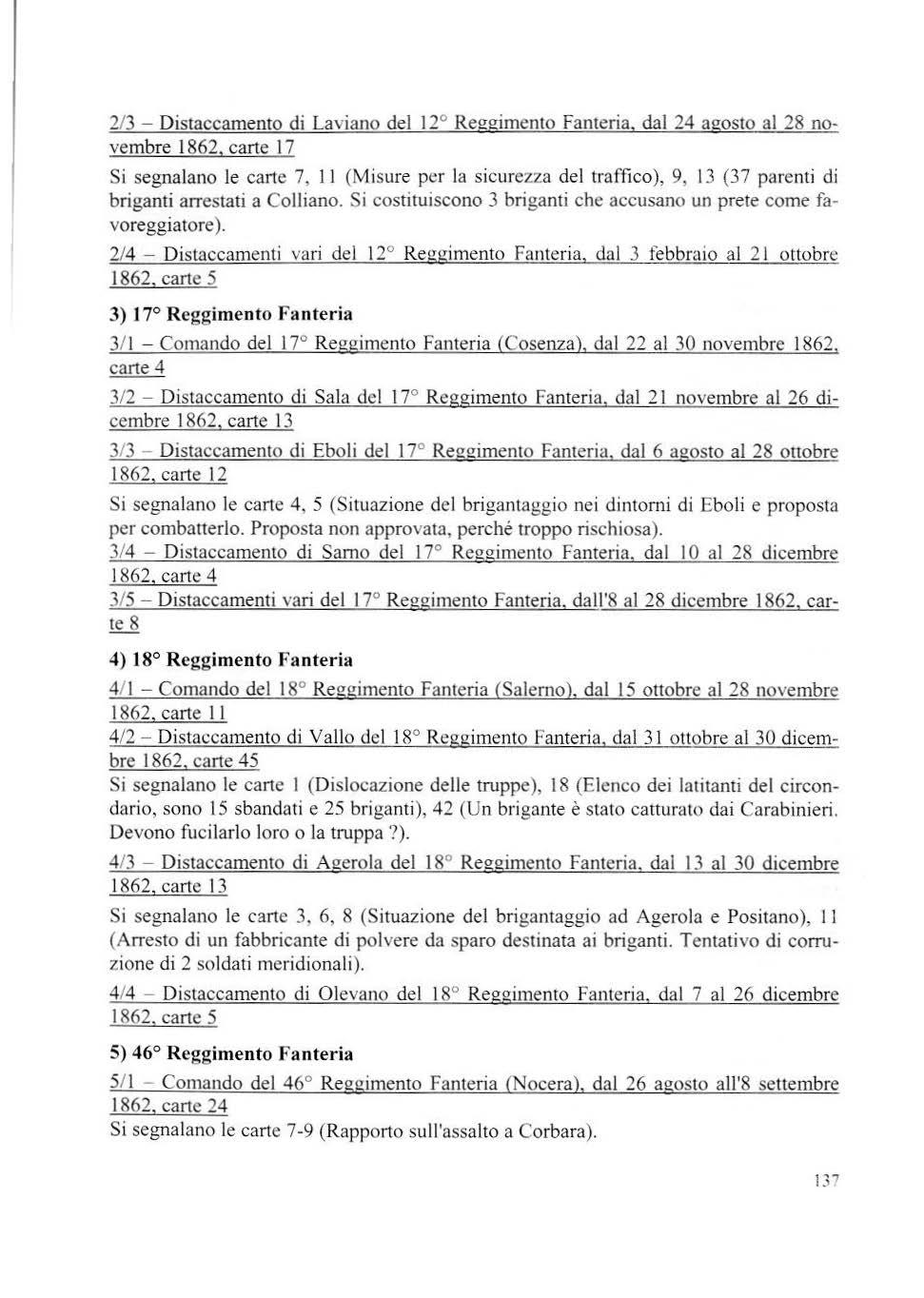 2/3 – Distaccamento di Laviano del 12° Reggimento Fanteria, dal 24 agosto al 28 novembre 1862, carte 17

Si segnalano le carte 7, 11 (Misure per la sicurezza del traffico), 9, 13 (37 parenti di briganti arrestati a Colliano. Si costituiscono 3 briganti che accusano un prete come favoreggiatore).

2/4 – Distaccamenti vari del 12° Reggimento Fanteria, dal 3 febbraio al 21 ottobre 1862, carte 5

3) 17° Reggimento Fanteria

3/1 – Comando del 17° Reggimento Fanteria (Cosenza), dal 22 al 30 novembre 1862, carte 4

3/2 – Distaccamento di Sala del 17° Reggimento Fanteria, dal 21 novembre al 26 dicembre 1862, carte 13

3/3 – Distaccamento di Eboli del 17° Reggimento Fanteria, dal 6 agosto al 28 ottobre 1862, carte 12

Si segnalano le carte 4, 5 (Situazione del brigantaggio nei dintorni di Eboli e proposta per combatterlo. Proposta non approvata, perché troppo rischiosa).

3/4 – Distaccamento di Sarno del 17° Reggimento Fanteria, dal 10 al 28 dicembre 1862, carte 4

3/5 – Distaccamenti vari del 17° Reggimento Fanteria, dall'8 al 28 dicembre 1862, carte 8

4) 18° Reggimento Fanteria

4/1 – Comando del 18° Reggimento Fanteria (Salerno), dal 15 ottobre al 28 novembre 1862, carte 11

4/2 – Distaccamento di Vallo del 18° Reggimento Fanteria, dal 31 ottobre al 30 dicembre 1862, carte 45

Si segnalano le carte 1 (Dislocazione delle truppe), 18 (Elenco dei latitanti del circondario, sono 15 sbandati e 25 briganti), 42 (Un brigante è stato catturato dai Carabinieri. Devono fucilarlo loro o la truppa ?).

4/3 – Distaccamento di Agerola del 18° Reggimento Fanteria, dal 13 al 30 dicembre 1862, carte 13

Si segnalano le carte 3, 6, 8 (Situazione del brigantaggio ad Agerola e Positano), 11 (Arresto di un fabbricante di polvere da sparo destinata ai briganti. Tentativo di corruzione di 2 soldati meridionali).

4/4 – Distaccamento di Olevano del 18° Reggimento Fanteria, dal 7 al 26 dicembre 1862, carte 5

5) 46° Reggimento Fanteria

5/1 – Comando del 46° Reggimento Fanteria (Nocera), dal 26 agosto all'8 settembre 1862, carte 24

Si segnalano le carte 7-9 (Rapporto sull'assalto a Corbara).

137